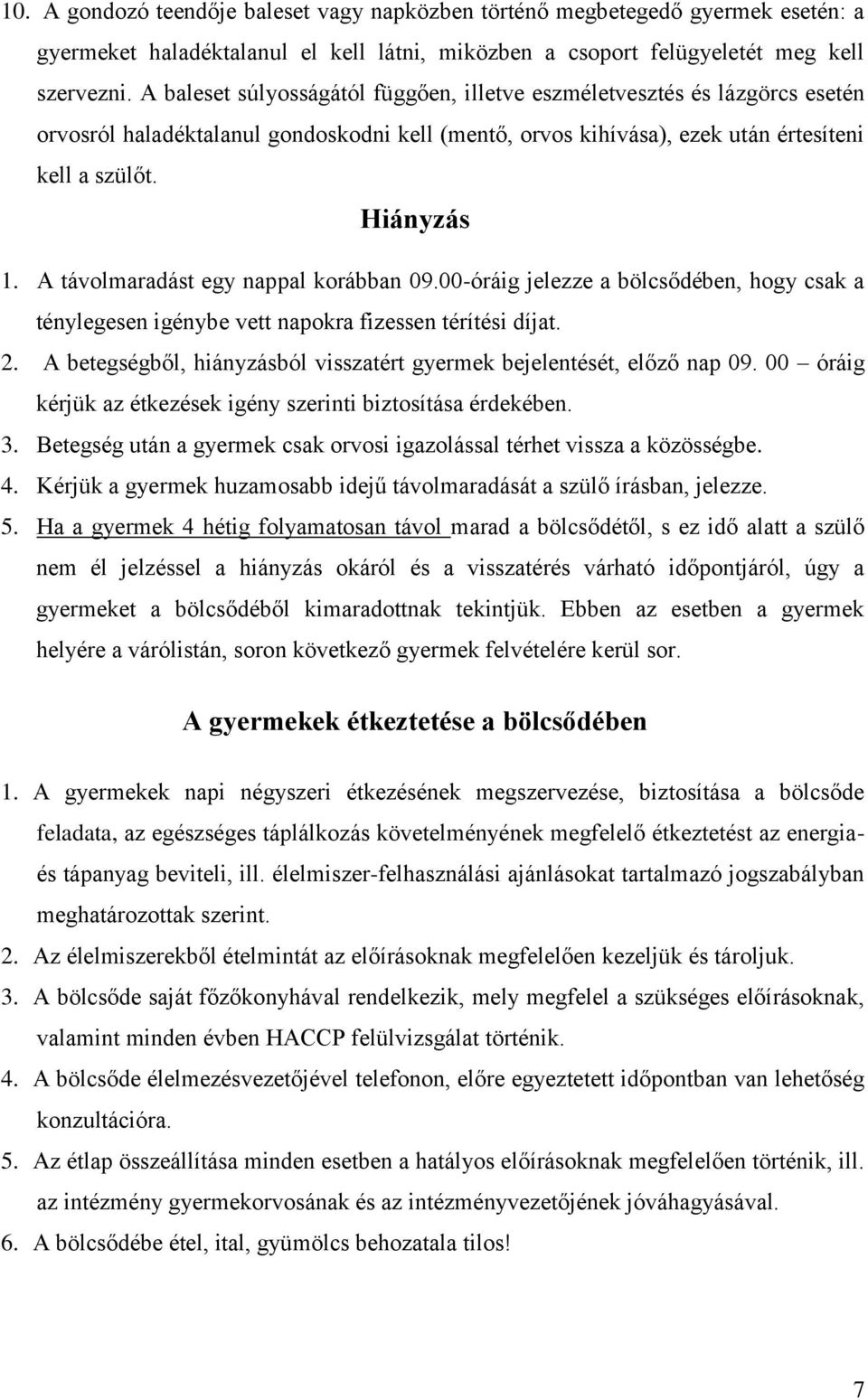 10. A gondozó teendője baleset vagy napközben történő megbetegedő gyermek esetén: a gyermeket haladéktalanul el kell látni, miközben a csoport felügyeletét meg kell szervezni. A baleset súlyosságától függően, illetve eszméletvesztés és lázgörcs esetén orvosról haladéktalanul gondoskodni kell (mentő, orvos kihívása), ezek után értesíteni kell a szülőt.

Hiányzás

1. A távolmaradást egy nappal korábban 09.00-óráig jelezze a bölcsődében, hogy csak a ténylegesen igénybe vett napokra fizessen térítési díjat.
2. A betegségből, hiányzásból visszatért gyermek bejelentését, előző nap 09. 00 – óráig kérjük az étkezések igény szerinti biztosítása érdekében.
3. Betegség után a gyermek csak orvosi igazolással térhet vissza a közösségbe.
4. Kérjük a gyermek huzamosabb idejű távolmaradását a szülő írásban, jelezze.
5. Ha a gyermek 4 hétig folyamatosan távol marad a bölcsődétől, s ez idő alatt a szülő nem él jelzéssel a hiányzás okáról és a visszatérés várható időpontjáról, úgy a gyermeket a bölcsődéből kimaradottnak tekintjük. Ebben az esetben a gyermek helyére a várólistán, soron következő gyermek felvételére kerül sor.

A gyermekek étkeztetése a bölcsődében

1. A gyermekek napi négyszeri étkezésének megszervezése, biztosítása a bölcsőde feladata, az egészséges táplálkozás követelményének megfelelő étkeztetést az energia- és tápanyag beviteli, ill. élelmiszer-felhasználási ajánlásokat tartalmazó jogszabályban meghatározottak szerint.
2. Az élelmiszerekből ételmintát az előírásoknak megfelelően kezeljük és tároljuk.
3. A bölcsőde saját főzőkonyhával rendelkezik, mely megfelel a szükséges előírásoknak, valamint minden évben HACCP felülvizsgálat történik.
4. A bölcsőde élelmezésvezetőjével telefonon, előre egyeztetett időpontban van lehetőség konzultációra.
5. Az étlap összeállítása minden esetben a hatályos előírásoknak megfelelően történik, ill. az intézmény gyermekorvosának és az intézményvezetőjének jóváhagyásával.
6. A bölcsődébe étel, ital, gyümölcs behozatala tilos!

7